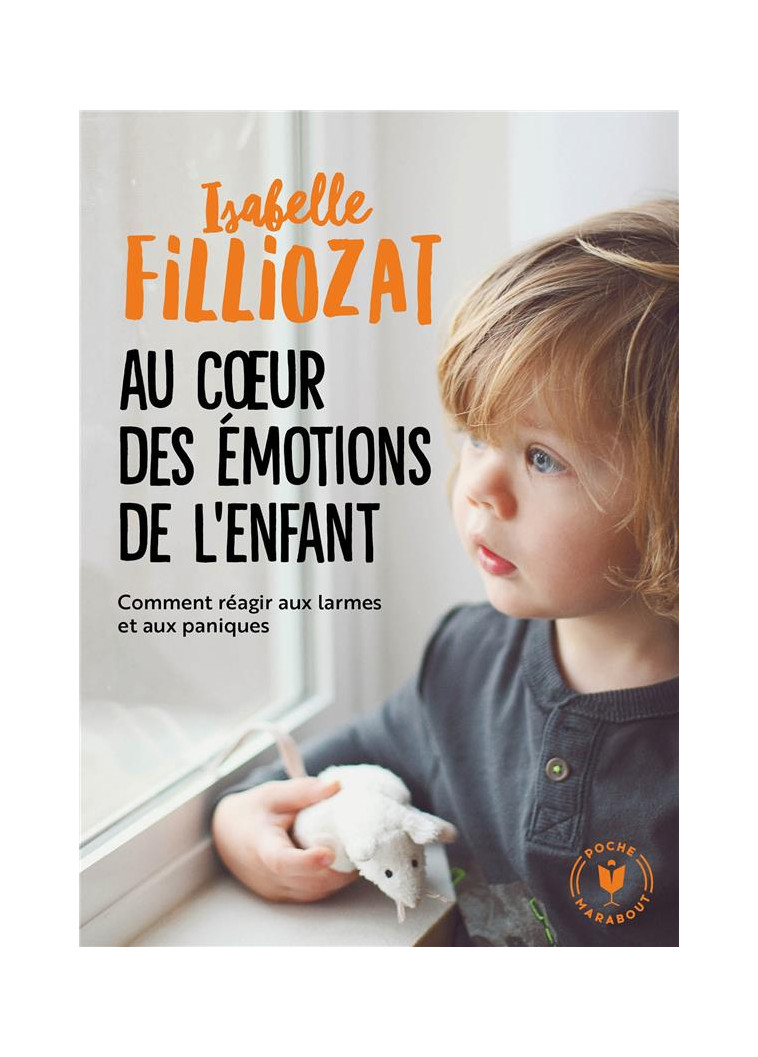 Isabelle
FILLIOZAT

AU CŒUR DES ÉMOTIONS DE L'ENFANT

Comment réagir aux larmes et aux paniques

POCHE
MARABOUT